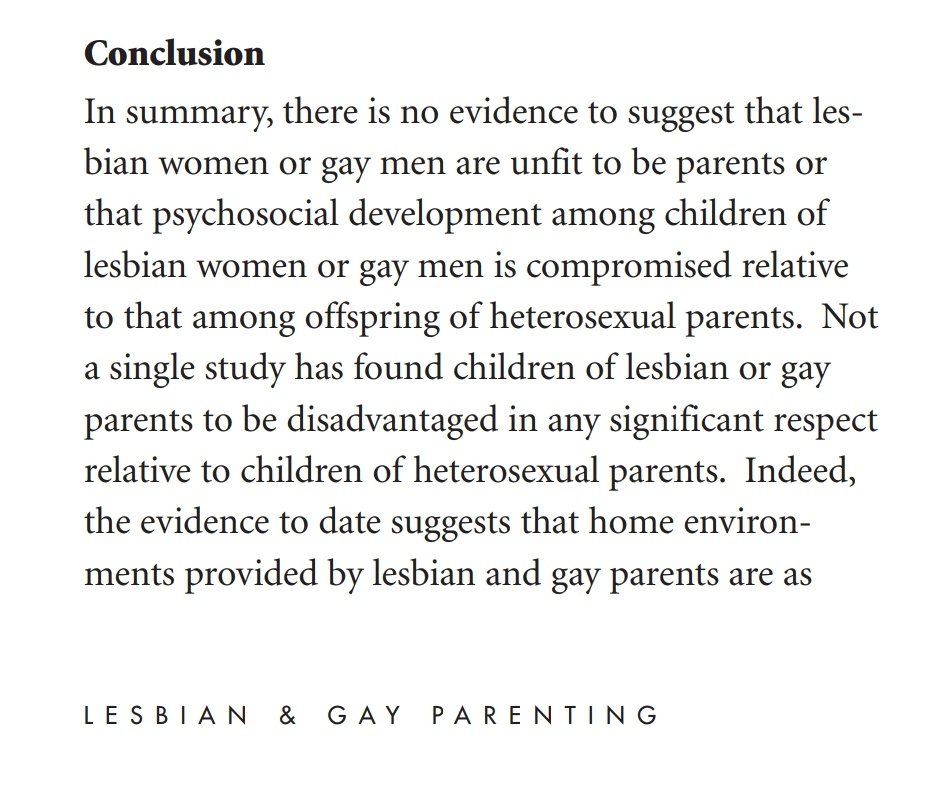 **Conclusion**

In summary, there is no evidence to suggest that lesbian women or gay men are unfit to be parents or that psychosocial development among children of lesbian women or gay men is compromised relative to that among offspring of heterosexual parents. Not a single study has found children of lesbian or gay parents to be disadvantaged in any significant respect relative to children of heterosexual parents. Indeed, the evidence to date suggests that home environments provided by lesbian and gay parents are as

LESBIAN & GAY PARENTING